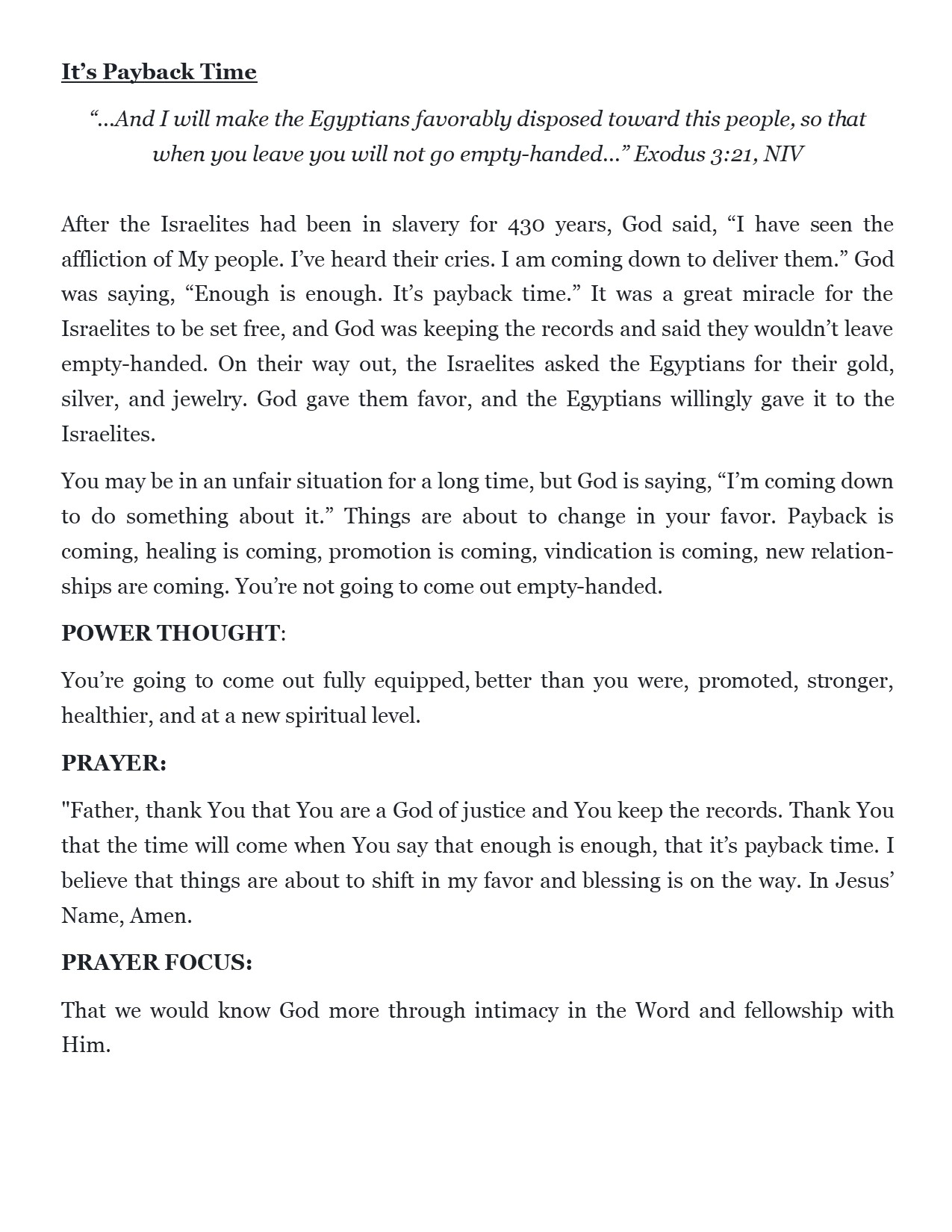 It’s Payback Time

“...And I will make the Egyptians favorably disposed toward this people, so that when you leave you will not go empty-handed...” Exodus 3:21, NIV

After the Israelites had been in slavery for 430 years, God said, “I have seen the affliction of My people. I’ve heard their cries. I am coming down to deliver them.” God was saying, “Enough is enough. It’s payback time.” It was a great miracle for the Israelites to be set free, and God was keeping the records and said they wouldn’t leave empty-handed. On their way out, the Israelites asked the Egyptians for their gold, silver, and jewelry. God gave them favor, and the Egyptians willingly gave it to the Israelites.

You may be in an unfair situation for a long time, but God is saying, “I’m coming down to do something about it.” Things are about to change in your favor. Payback is coming, healing is coming, promotion is coming, vindication is coming, new relationships are coming. You’re not going to come out empty-handed.

POWER THOUGHT:

You’re going to come out fully equipped, better than you were, promoted, stronger, healthier, and at a new spiritual level.

PRAYER:

"Father, thank You that You are a God of justice and You keep the records. Thank You that the time will come when You say that enough is enough, that it’s payback time. I believe that things are about to shift in my favor and blessing is on the way. In Jesus’ Name, Amen.

PRAYER FOCUS:

That we would know God more through intimacy in the Word and fellowship with Him.